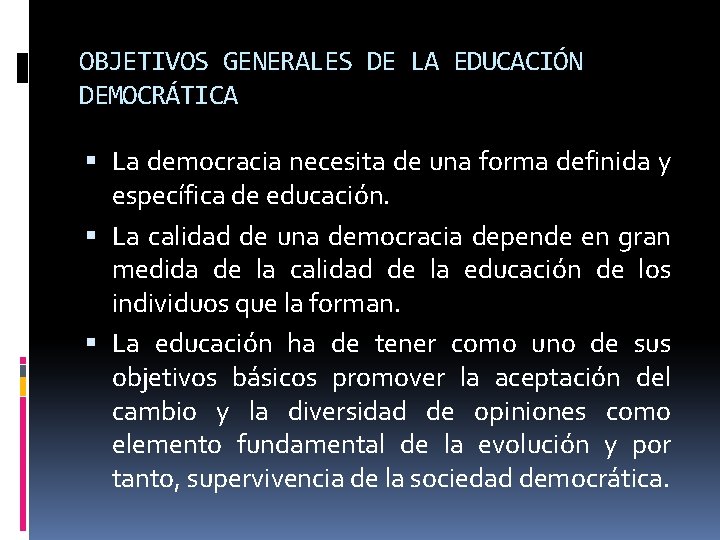 OBJETIVOS GENERALES DE LA EDUCACIÓN DEMOCRÁTICA

• La democracia necesita de una forma definida y específica de educación.

• La calidad de una democracia depende en gran medida de la calidad de la educación de los individuos que la forman.

• La educación ha de tener como uno de sus objetivos básicos promover la aceptación del cambio y la diversidad de opiniones como elemento fundamental de la evolución y por tanto, supervivencia de la sociedad democrática.